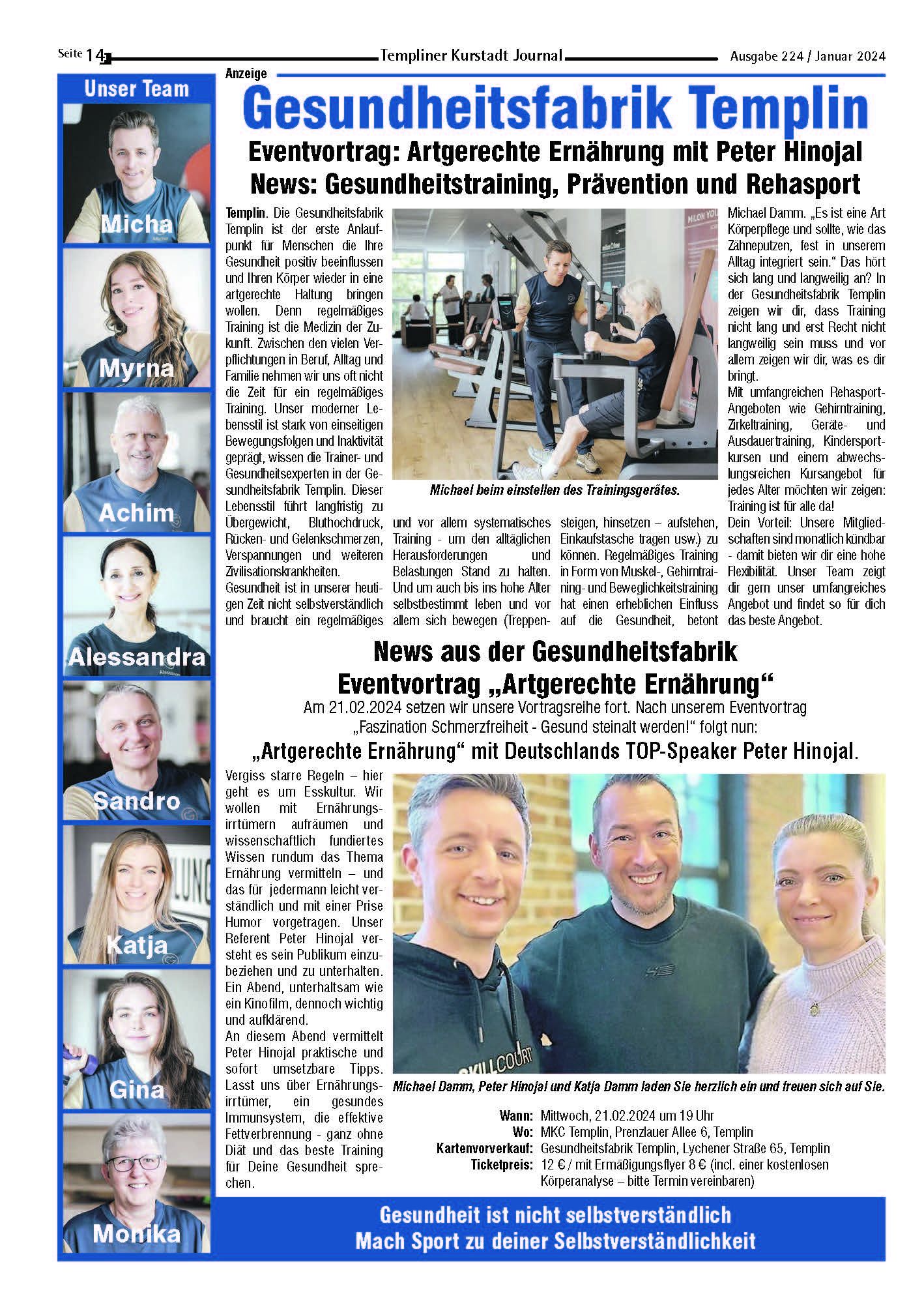 Seite 14 Templiner Kurstadt Journal Ausgabe 224 / Januar 2024

Unser Team

Micha

Myrna

Achim

Alessandra

Sandro

Katja

Gina

Monika

Anzeige

Gesundheitsfabrik Templin

Eventvortrag: Artgerechte Ernährung mit Peter Hinojal
News: Gesundheitstraining, Prävention und Rehasport

Templin. Die Gesundheitsfabrik Templin ist der erste Anlaufpunkt für Menschen die Ihre Gesundheit positiv beeinflussen und Ihren Körper wieder in eine artgerechte Haltung bringen wollen. Denn regelmäßiges Training ist die Medizin der Zukunft. Zwischen den vielen Verpflichtungen in Beruf, Alltag und Familie nehmen wir uns oft nicht die Zeit für ein regelmäßiges Training. Unser moderner Lebensstil ist stark von einseitigen Bewegungsfolgen und Inaktivität geprägt, wissen die Trainer- und Gesundheitsexperten in der Gesundheitsfabrik Templin. Dieser Lebensstil führt langfristig zu Übergewicht, Bluthochdruck, Rücken- und Gelenkschmerzen, Verspannungen und weiteren Zivilisationskrankheiten.
Gesundheit ist in unserer heutigen Zeit nicht selbstverständlich und braucht ein regelmäßiges und vor allem systematisches Training - um den alltäglichen Herausforderungen und Belastungen Stand zu halten. Und um auch bis ins hohe Alter selbstbestimmt leben und vor allem sich bewegen (Treppensteigen, hinsetzen – aufstehen, Einkaufstasche tragen usw.) zu können. Regelmäßiges Training in Form von Muskel-, Gehirntraining- und Beweglichkeitstraining hat einen erheblichen Einfluss auf die Gesundheit, betont Michael Damm. „Es ist eine Art Körperpflege und sollte, wie das Zähneputzen, fest in unserem Alltag integriert sein.“ Das hört sich lang und langweilig an? In der Gesundheitsfabrik Templin zeigen wir dir, dass Training nicht lang und erst Recht nicht langweilig sein muss und vor allem zeigen wir dir, was es dir bringt.
Mit umfangreichen Rehasport-Angeboten wie Gehirntraining, Zirkeltraining, Geräte- und Ausdauertraining, Kindersportkursen und einem abwechslungsreichen Kursangebot für jedes Alter möchten wir zeigen: Training ist für alle da!
Dein Vorteil: Unsere Mitgliedschaften sind monatlich kündbar - damit bieten wir dir eine hohe Flexibilität. Unser Team zeigt dir gern unser umfangreiches Angebot und findet so für dich das beste Angebot.

MILON YOU

Michael beim einstellen des Trainingsgerätes.

News aus der Gesundheitsfabrik
Eventvortrag „Artgerechte Ernährung“

Am 21.02.2024 setzen wir unsere Vortragsreihe fort. Nach unserem Eventvortrag „Faszination Schmerzfreiheit - Gesund steinalt werden!“ folgt nun:

„Artgerechte Ernährung“ mit Deutschlands TOP-Speaker Peter Hinojal.

Vergiss starre Regeln – hier geht es um Esskultur. Wir wollen mit Ernährungsirrtümern aufräumen und wissenschaftlich fundiertes Wissen rundum das Thema Ernährung vermitteln – und das für jedermann leicht verständlich und mit einer Prise Humor vorgetragen. Unser Referent Peter Hinojal versteht es sein Publikum einzubeziehen und zu unterhalten. Ein Abend, unterhaltsam wie ein Kinofilm, dennoch wichtig und aufklärend.
An diesem Abend vermittelt Peter Hinojal praktische und sofort umsetzbare Tipps. Lasst uns über Ernährungsirrtümer, ein gesundes Immunsystem, die effektive Fettverbrennung - ganz ohne Diät und das beste Training für Deine Gesundheit sprechen.

SKILLCOURT

Michael Damm, Peter Hinojal und Katja Damm laden Sie herzlich ein und freuen sich auf Sie.

Wann: Mittwoch, 21.02.2024 um 19 Uhr
Wo: MKC Templin, Prenzlauer Allee 6, Templin
Kartenvorverkauf: Gesundheitsfabrik Templin, Lychener Straße 65, Templin
Ticketpreis: 12 € / mit Ermäßigungsflyer 8 € (incl. einer kostenlosen Körperanalyse – bitte Termin vereinbaren)

Gesundheit ist nicht selbstverständlich
Mach Sport zu deiner Selbstverständlichkeit